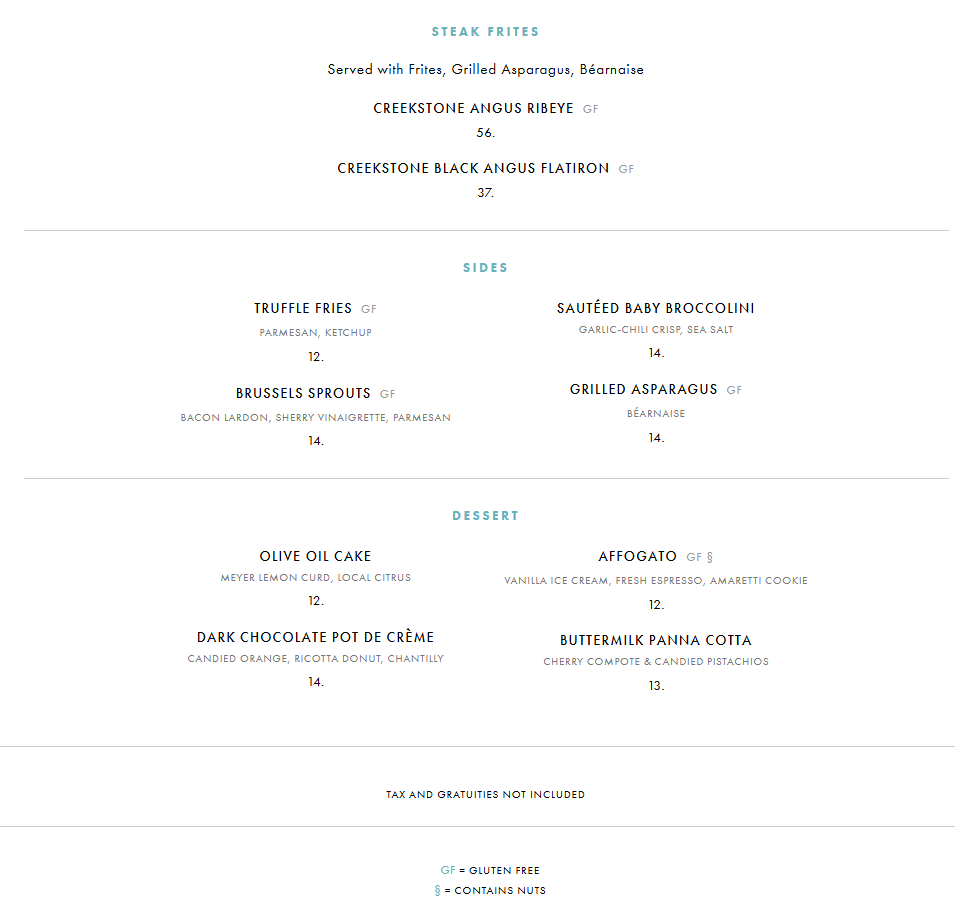 STEAK FRITES

Served with Frites, Grilled Asparagus, Béarnaise

CREEKSTONE ANGUS RIBEYE GF
56.

CREEKSTONE BLACK ANGUS FLATIRON GF
37.

SIDES

TRUFFLE FRIES GF
PARMESAN, KETCHUP
12.

BRUSSELS SPROUTS GF
BACON LARDON, SHERRY VINAIGRETTE, PARMESAN
14.

SAUTÉED BABY BROCCOLINI
GARLIC-CHILI CRISP, SEA SALT
14.

GRILLED ASPARAGUS GF
BÉARNAISE
14.

DESSERT

OLIVE OIL CAKE
MEYER LEMON CURD, LOCAL CITRUS
12.

DARK CHOCOLATE POT DE CRÈME
CANDIED ORANGE, RICOTTA DONUT, CHANTILLY
14.

AFFOGATO GF §
VANILLA ICE CREAM, FRESH ESPRESSO, AMARETTI COOKIE
12.

BUTTERMILK PANNA COTTA
CHERRY COMPOTE & CANDIED PISTACHIOS
13.

TAX AND GRATUITIES NOT INCLUDED

GF = GLUTEN FREE
§ = CONTAINS NUTS